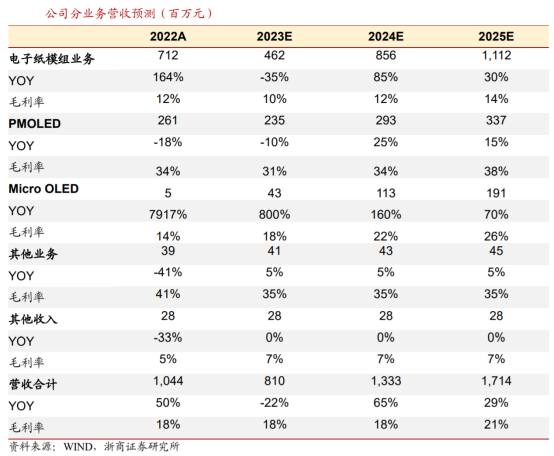 公司分业务营收预测（百万元）

| | 2022A | 2023E | 2024E | 2025E |
|---|---|---|---|---|
| 电子纸模组业务 | 712 | 462 | 856 | 1,112 |
| YOY | 164% | -35% | 85% | 30% |
| 毛利率 | 12% | 10% | 12% | 14% |
| PMOLED | 261 | 235 | 293 | 337 |
| YOY | -18% | -10% | 25% | 15% |
| 毛利率 | 34% | 31% | 34% | 38% |
| Micro OLED | 5 | 43 | 113 | 191 |
| YOY | 7917% | 800% | 160% | 70% |
| 毛利率 | 14% | 18% | 22% | 26% |
| 其他业务 | 39 | 41 | 43 | 45 |
| YOY | -41% | 5% | 5% | 5% |
| 毛利率 | 41% | 35% | 35% | 35% |
| 其他收入 | 28 | 28 | 28 | 28 |
| YOY | -33% | 0% | 0% | 0% |
| 毛利率 | 5% | 7% | 7% | 7% |
| 营收合计 | 1,044 | 810 | 1,333 | 1,714 |
| YOY | 50% | -22% | 65% | 29% |
| 毛利率 | 18% | 18% | 18% | 21% |

资料来源：WIND，浙商证券研究所